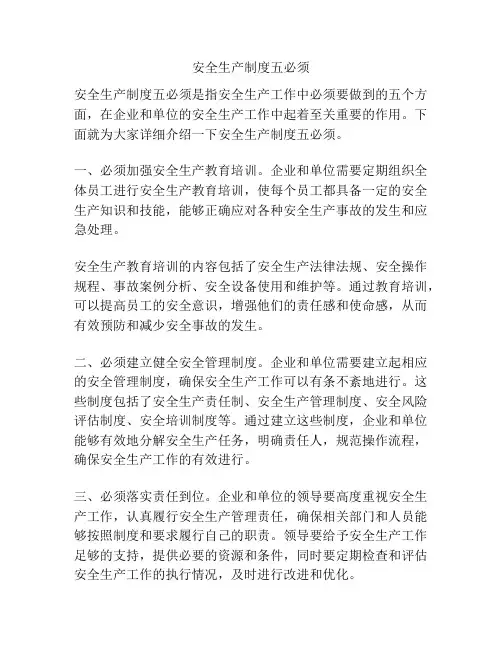 安全生产制度五必须

安全生产制度五必须是指安全生产工作中必须要做到的五个方面，在企业和单位的安全生产工作中起着至关重要的作用。下面就为大家详细介绍一下安全生产制度五必须。

一、必须加强安全生产教育培训。企业和单位需要定期组织全体员工进行安全生产教育培训，使每个员工都具备一定的安全生产知识和技能，能够正确应对各种安全生产事故的发生和应急处理。

安全生产教育培训的内容包括了安全生产法律法规、安全操作规程、事故案例分析、安全设备使用和维护等。通过教育培训，可以提高员工的安全意识，增强他们的责任感和使命感，从而有效预防和减少安全事故的发生。

二、必须建立健全安全管理制度。企业和单位需要建立起相应的安全管理制度，确保安全生产工作可以有条不紊地进行。这些制度包括了安全生产责任制、安全生产管理制度、安全风险评估制度、安全培训制度等。通过建立这些制度，企业和单位能够有效地分解安全生产任务，明确责任人，规范操作流程，确保安全生产工作的有效进行。

三、必须落实责任到位。企业和单位的领导要高度重视安全生产工作，认真履行安全生产管理责任，确保相关部门和人员能够按照制度和要求履行自己的职责。领导要给予安全生产工作足够的支持，提供必要的资源和条件，同时要定期检查和评估安全生产工作的执行情况，及时进行改进和优化。